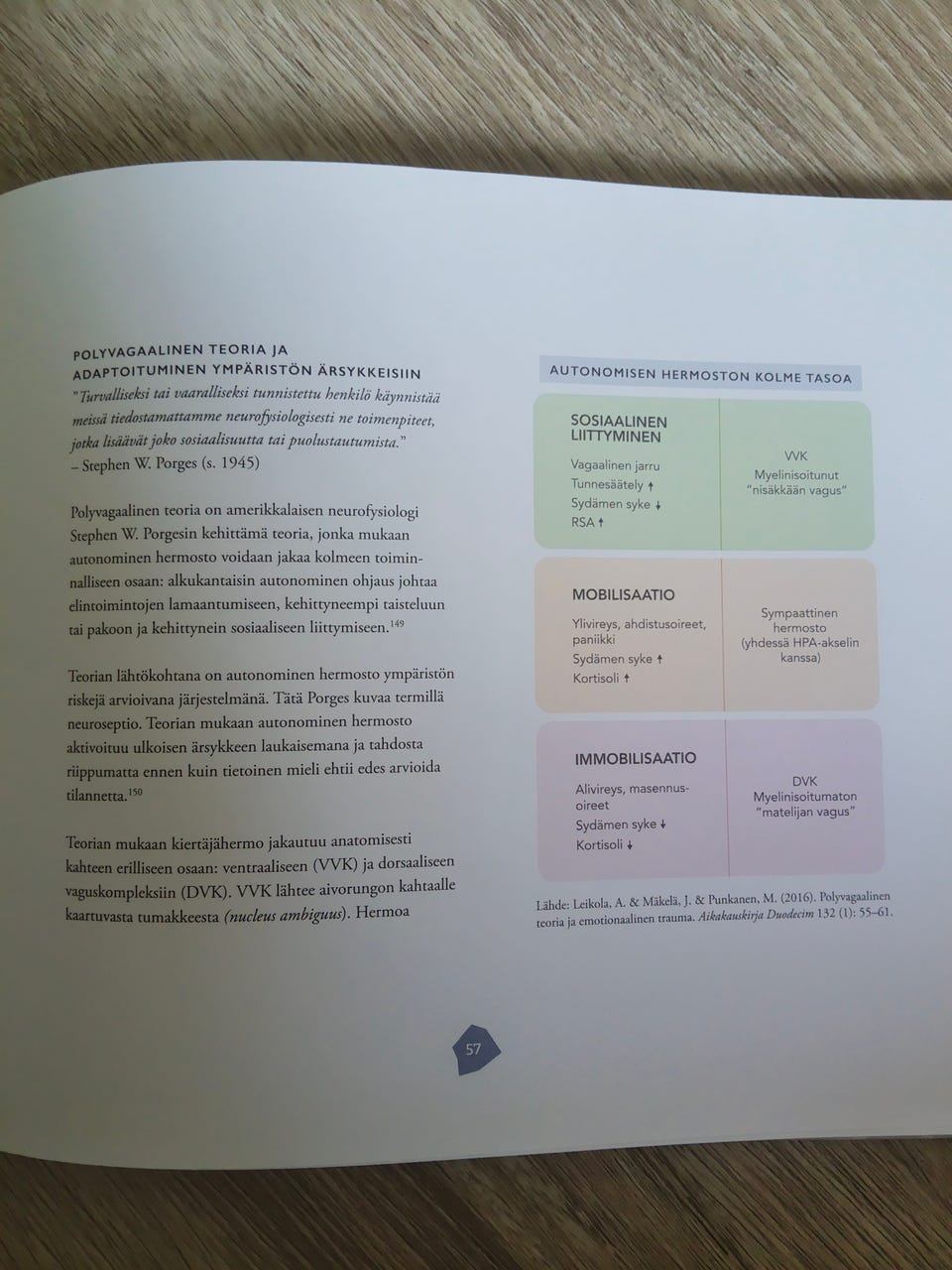 POLYVAGAALINEN TEORIA JA ADAPTOITUMINEN YMPÄRISTÖN ÄRSYKKEISIIN

"Turvalliseksi tai vaaralliseksi tunnistettu henkilö käynnistää meissä tiedostamattamme neurofysiologisesti ne toimenpiteet, jotka lisäävät joko sosiaalisuutta tai puolustautumista."
– Stephen W. Porges (s. 1945)

Polyvagaalinen teoria on amerikkalaisen neurofysiologi Stephen W. Porgesin kehittämä teoria, jonka mukaan autonominen hermosto voidaan jakaa kolmeen toiminnalliseen osaan: alkukantaisin autonominen ohjaus johtaa elintoimintojen lamaantumiseen, kehittyneempi taisteluun tai pakoon ja kehittynein sosiaaliseen liittymiseen.$^{149}$

Teorian lähtökohtana on autonominen hermosto ympäristön riskejä arvioivana järjestelmänä. Tätä Porges kuvaa termillä neuroseptio. Teorian mukaan autonominen hermosto aktivoituu ulkoisen ärsykkeen laukaisemana ja tahdosta riippumatta ennen kuin tietoinen mieli ehtii edes arvioida tilannetta.$^{150}$

Teorian mukaan kiertäjähermo jakautuu anatomisesti kahteen erilliseen osaan: ventraaliseen (VVK) ja dorsaaliseen vaguskompleksiin (DVK). VVK lähtee aivorungon kahtaalle kaartuvasta tumakkeesta (nucleus ambiguus). Hermoa

AUTONOMISEN HERMOSTON KOLME TASOA

SOSIAALINEN LIITTYMINEN
Vagaalinen jarru
Tunnesäätely ↑
Sydämen syke ↓
RSA ↑

VVK
Myelinisoitunut
"nisäkkään vagus"

MOBILISAATIO
Ylivireys, ahdistusoireet, paniikki
Sydämen syke ↑
Kortisoli ↑

Sympaattinen hermosto (yhdessä HPA-akselin kanssa)

IMMOBILISAATIO
Alivireys, masennusoireet
Sydämen syke ↓
Kortisoli ↓

DVK
Myelinisoitumaton
"matelijan vagus"

Lähde: Leikola, A. & Mäkelä, J. & Punkanen, M. (2016). Polyvagaalinen teoria ja emotionaalinen trauma. Aikakauskirja Duodecim 132 (1): 55–61.

57